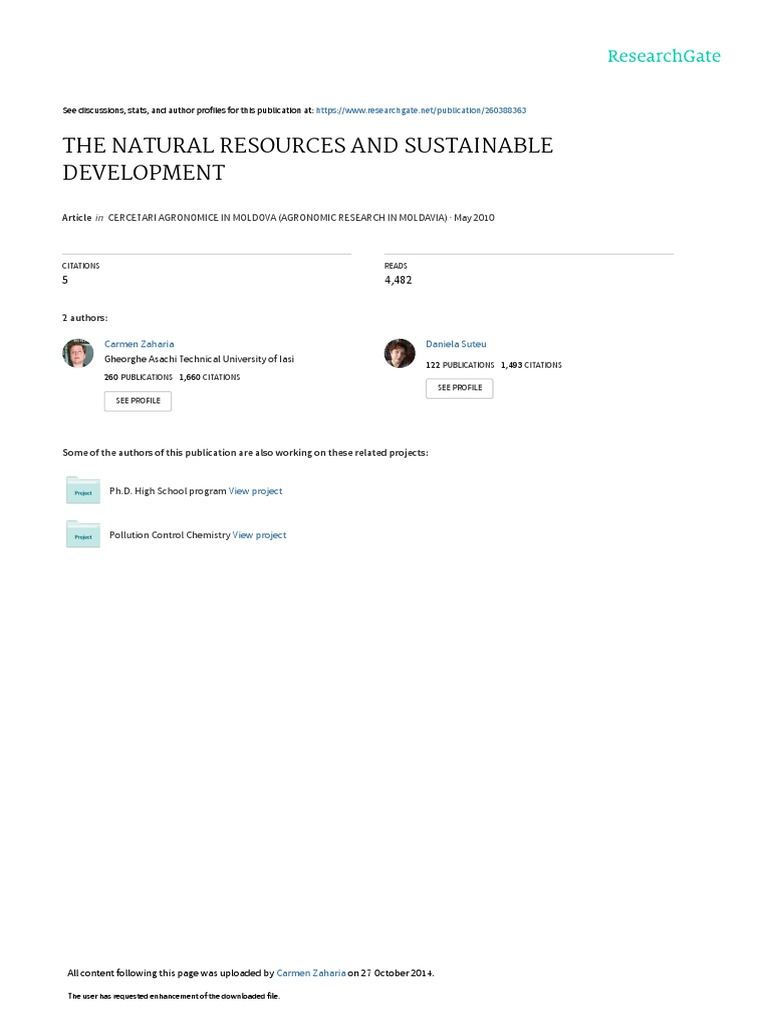 ResearchGate

See discussions, stats, and author profiles for this publication at: https://www.researchgate.net/publication/260388363

THE NATURAL RESOURCES AND SUSTAINABLE DEVELOPMENT

Article in CERCETARI AGRONOMICE IN MOLDOVA (AGRONOMIC RESEARCH IN MOLDAVIA) · May 2010

CITATIONS
5

READS
4,482

2 authors:

Carmen Zaharia
Gheorghe Asachi Technical University of Iasi
260 PUBLICATIONS 1,660 CITATIONS
SEE PROFILE

Daniela Suteu
122 PUBLICATIONS 1,493 CITATIONS
SEE PROFILE

Some of the authors of this publication are also working on these related projects:

Project
Ph.D. High School program View project

Project
Pollution Control Chemistry View project

All content following this page was uploaded by Carmen Zaharia on 27 October 2014.

The user has requested enhancement of the downloaded file.